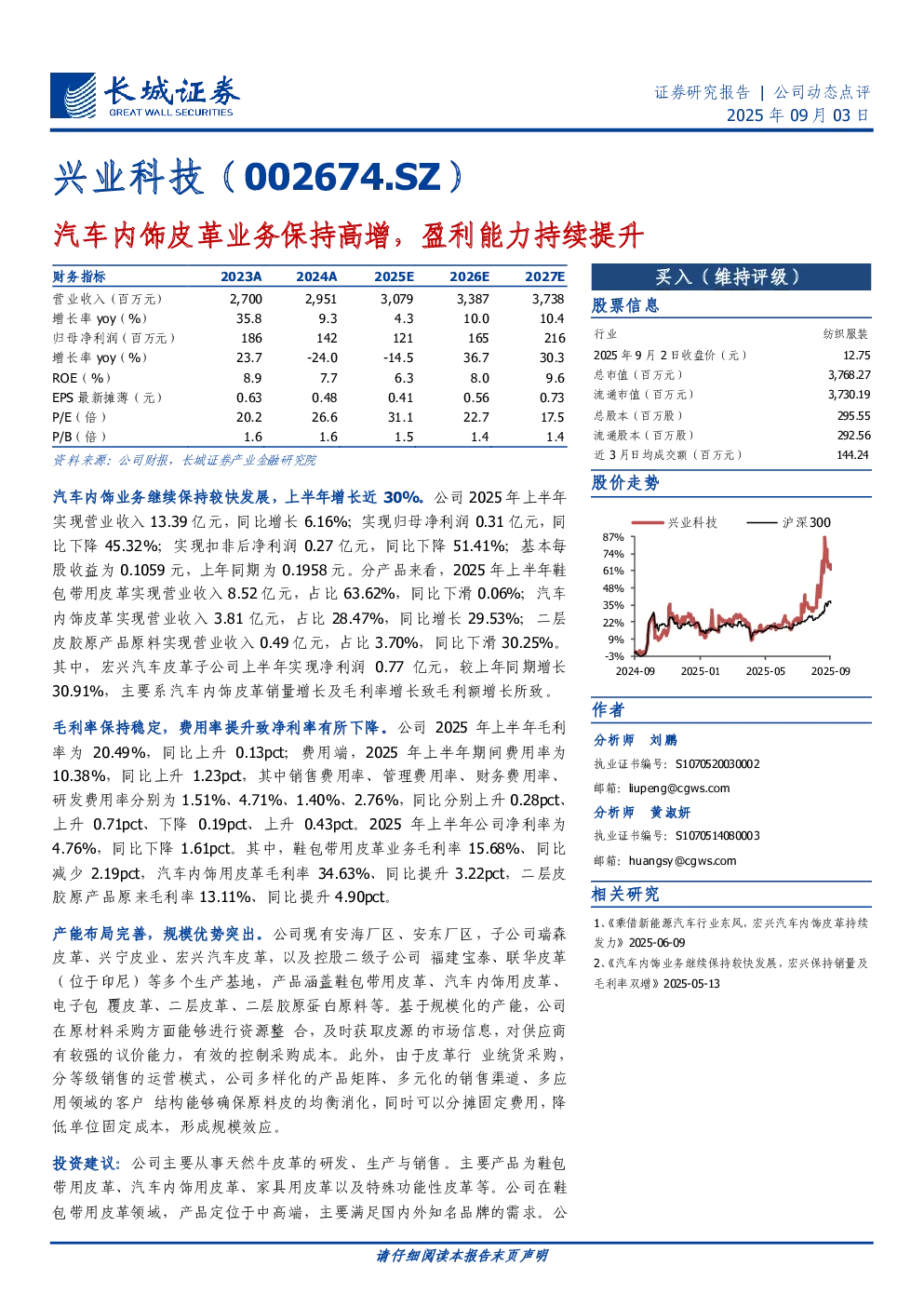 长城证券
GREAT WALL SECURITIES

证券研究报告 | 公司动态点评
2025 年 09 月 03 日

兴业科技（002674.SZ）

汽车内饰皮革业务保持高增，盈利能力持续提升

| 财务指标 | 2023A | 2024A | 2025E | 2026E | 2027E |
|---|---|---|---|---|---|
| 营业收入（百万元） | 2,700 | 2,951 | 3,079 | 3,387 | 3,738 |
| 增长率 yoy（%） | 35.8 | 9.3 | 4.3 | 10.0 | 10.4 |
| 归母净利润（百万元） | 186 | 142 | 121 | 165 | 216 |
| 增长率 yoy（%） | 23.7 | -24.0 | -14.5 | 36.7 | 30.3 |
| ROE（%） | 8.9 | 7.7 | 6.3 | 8.0 | 9.6 |
| EPS 最新摊薄（元） | 0.63 | 0.48 | 0.41 | 0.56 | 0.73 |
| P/E（倍） | 20.2 | 26.6 | 31.1 | 22.7 | 17.5 |
| P/B（倍） | 1.6 | 1.6 | 1.5 | 1.4 | 1.4 |

资料来源：公司财报，长城证券产业金融研究院

汽车内饰业务继续保持较快发展，上半年增长近 30%。公司 2025 年上半年实现营业收入 13.39 亿元，同比增长 6.16%；实现归母净利润 0.31 亿元，同比下降 45.32%；实现扣非后净利润 0.27 亿元，同比下降 51.41%；基本每股收益为 0.1059 元，上年同期为 0.1958 元。分产品来看，2025 年上半年鞋包带用皮革实现营业收入 8.52 亿元，占比 63.62%，同比下滑 0.06%；汽车内饰皮革实现营业收入 3.81 亿元，占比 28.47%，同比增长 29.53%；二层皮胶原产品原料实现营业收入 0.49 亿元，占比 3.70%，同比下滑 30.25%。其中，宏兴汽车皮革子公司上半年实现净利润 0.77 亿元，较上年同期增长 30.91%，主要系汽车内饰皮革销量增长及毛利率增长致毛利额增长所致。

毛利率保持稳定，费用率提升致净利率有所下降。公司 2025 年上半年毛利率为 20.49%，同比上升 0.13pct；费用端，2025 年上半年期间费用率为 10.38%，同比上升 1.23pct，其中销售费用率、管理费用率、财务费用率、研发费用率分别为 1.51%、4.71%、1.40%、2.76%，同比分别上升 0.28pct、上升 0.71pct、下降 0.19pct、上升 0.43pct。2025 年上半年公司净利率为 4.76%，同比下降 1.61pct。其中，鞋包带用皮革业务毛利率 15.68%、同比减少 2.19pct，汽车内饰用皮革毛利率 34.63%、同比提升 3.22pct，二层皮胶原产品原来毛利率 13.11%、同比提升 4.90pct。

产能布局完善，规模优势突出。公司现有安海厂区、安东厂区，子公司瑞森皮革、兴宁皮业、宏兴汽车皮革，以及控股二级子公司 福建宝泰、联华皮革（位于印尼）等多个生产基地，产品涵盖鞋包带用皮革、汽车内饰用皮革、电子包 覆皮革、二层皮革、二层胶原蛋白原料等。基于规模化的产能，公司在原材料采购方面能够进行资源整 合，及时获取皮源的市场信息，对供应商有较强的议价能力，有效的控制采购成本。此外，由于皮革行 业统货采购，分等级销售的运营模式，公司多样化的产品矩阵、多元化的销售渠道、多应用领域的客户 结构能够确保原料皮的均衡消化，同时可以分摊固定费用，降低单位固定成本，形成规模效应。

投资建议：公司主要从事天然牛皮革的研发、生产与销售。主要产品为鞋包带用皮革、汽车内饰用皮革、家具用皮革以及特殊功能性皮革等。公司在鞋包带用皮革领域，产品定位于中高端，主要满足国内外知名品牌的需求。公

买入（维持评级）

股票信息

| 行业 | 纺织服装 |
|---|---|
| 2025 年 9 月 2 日收盘价（元） | 12.75 |
| 总市值（百万元） | 3,768.27 |
| 流通市值（百万元） | 3,730.19 |
| 总股本（百万股） | 295.55 |
| 流通股本（百万股） | 292.56 |
| 近 3 月日均成交额（百万元） | 144.24 |

股价走势

兴业科技 沪深300
87%
74%
61%
48%
35%
22%
9%
-3%
2024-09 2025-01 2025-05 2025-09

作者

分析师 刘鹏
执业证书编号：S1070520030002
邮箱：liupeng@cgws.com

分析师 黄淑妍
执业证书编号：S1070514080003
邮箱：huangsy@cgws.com

相关研究

1、《乘借新能源汽车行业东风，宏兴汽车内饰皮革持续发力》2025-06-09
2、《汽车内饰业务继续保持较快发展，宏兴保持销量及毛利率双增》2025-05-13

请仔细阅读本报告末页声明